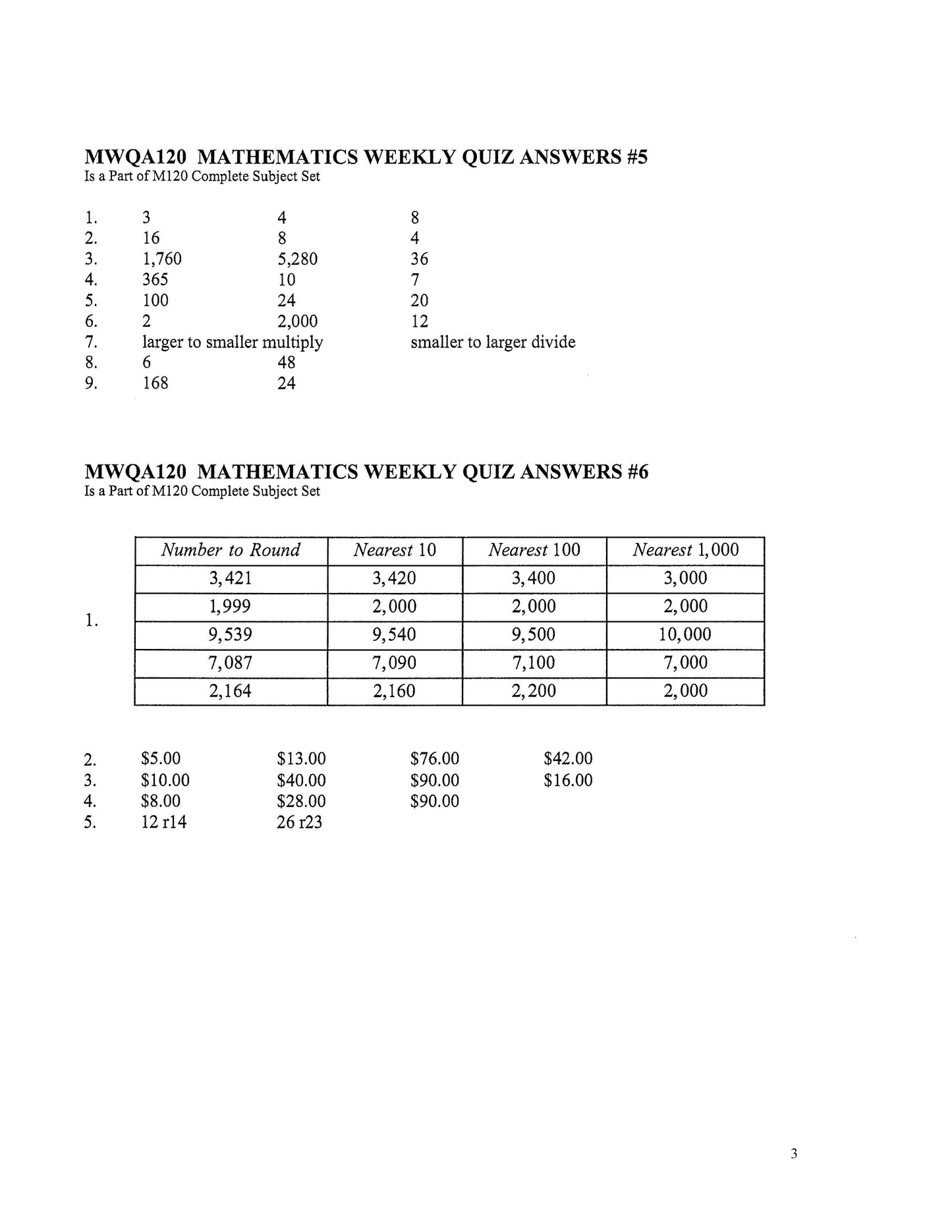 MWQA120 MATHEMATICS WEEKLY QUIZ ANSWERS #5
Is a Part of M120 Complete Subject Set

1. 3 4 8
2. 16 8 4
3. 1,760 5,280 36
4. 365 10 7
5. 100 24 20
6. 2 2,000 12
7. larger to smaller multiply smaller to larger divide
8. 6 48
9. 168 24

MWQA120 MATHEMATICS WEEKLY QUIZ ANSWERS #6
Is a Part of M120 Complete Subject Set

1.

| Number to Round | Nearest 10 | Nearest 100 | Nearest 1,000 |
|---|---|---|---|
| 3,421 | 3,420 | 3,400 | 3,000 |
| 1,999 | 2,000 | 2,000 | 2,000 |
| 9,539 | 9,540 | 9,500 | 10,000 |
| 7,087 | 7,090 | 7,100 | 7,000 |
| 2,164 | 2,160 | 2,200 | 2,000 |

2. \$5.00 \$13.00 \$76.00 \$42.00
3. \$10.00 \$40.00 \$90.00 \$16.00
4. \$8.00 \$28.00 \$90.00
5. 12 r14 26 r23

3